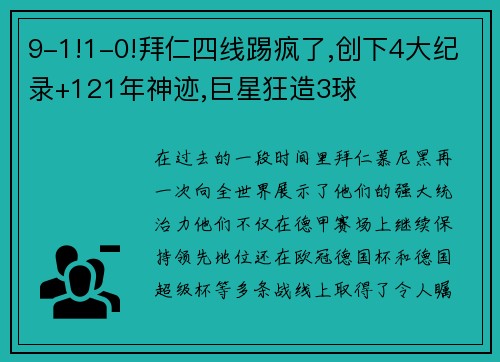 9-1!1-0!拜仁四线踢疯了,创下4大纪录+121年神迹,巨星狂造3球

在过去的一段时间里拜仁慕尼黑再一次向全世界展示了他们的强大统治力他们不仅在德甲赛场上继续保持领先地位还在欧冠德国杯和德国超级杯等多条战线上取得了令人瞩